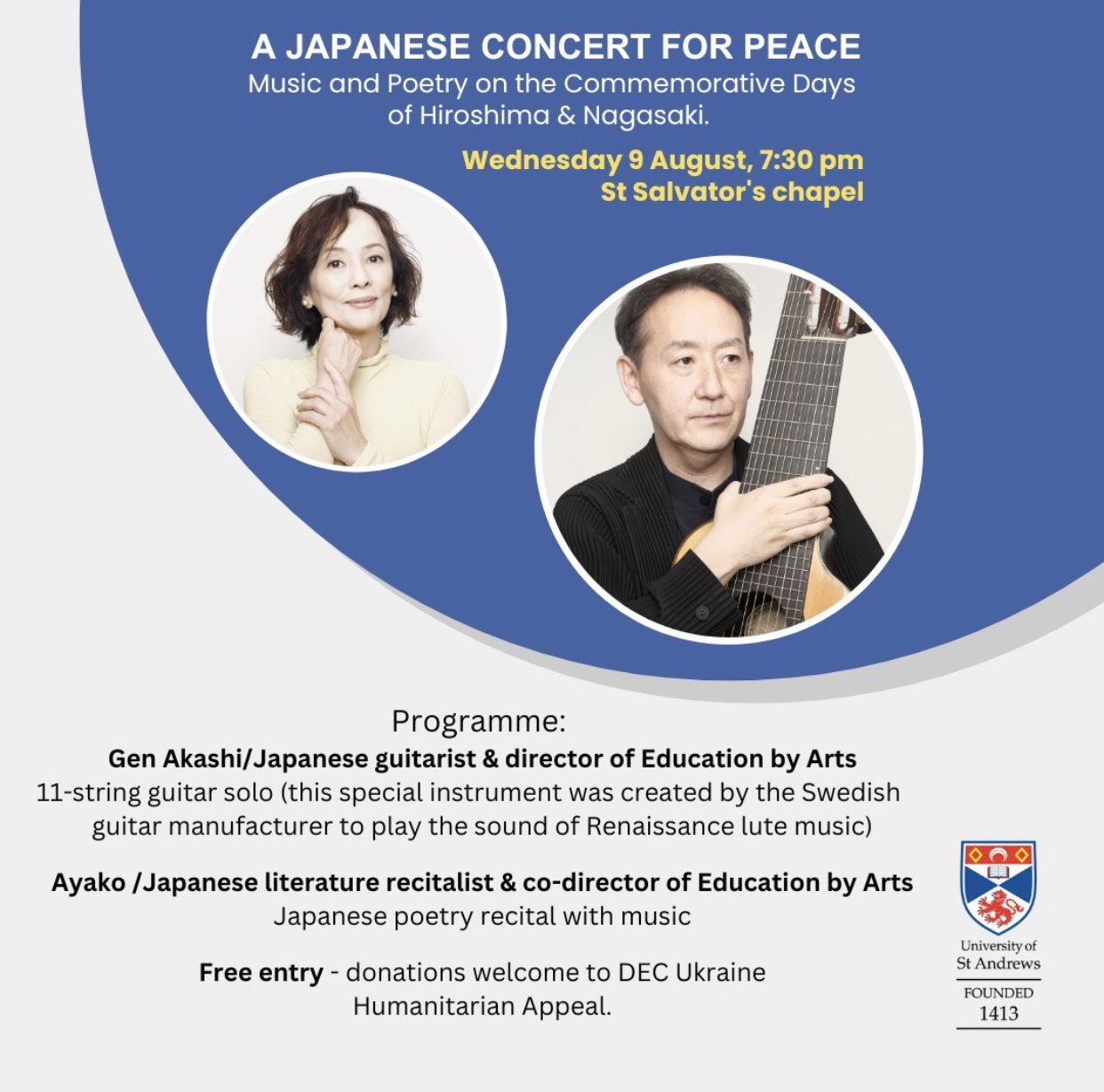 A JAPANESE CONCERT FOR PEACE
Music and Poetry on the Commemorative Days of Hiroshima & Nagasaki.

Wednesday 9 August, 7:30 pm
St Salvator's chapel

Programme:
Gen Akashi/Japanese guitarist & director of Education by Arts
11-string guitar solo (this special instrument was created by the Swedish guitar manufacturer to play the sound of Renaissance lute music)

Ayako /Japanese literature recitalist & co-director of Education by Arts
Japanese poetry recital with music

Free entry - donations welcome to DEC Ukraine Humanitarian Appeal.

University of
St Andrews
FOUNDED
1413